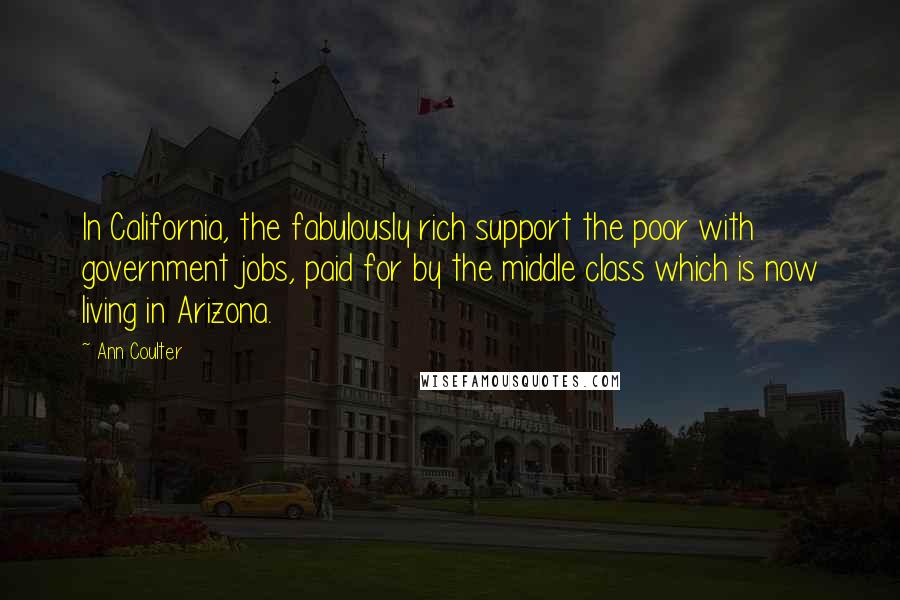 In California, the fabulously rich support the poor with government jobs, paid for by the middle class which is now living in Arizona.

~ Ann Coulter

WISEFAMOUSQUOTES.COM